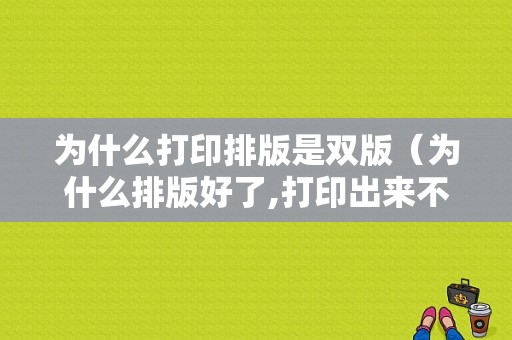 为什么打印排版是双版（为什么排版好了,打印出来不